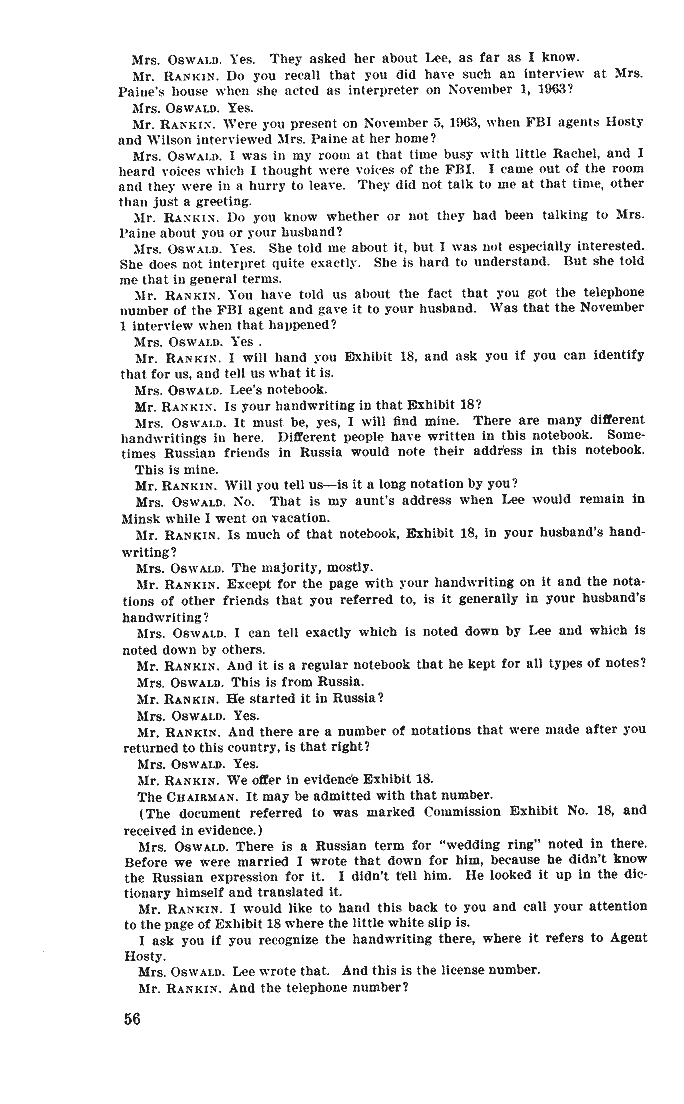 Mrs. OSWALD. Yes. They asked her about Lee, as far as I know.

Mr. RANKIN. Do you recall that you did have such an interview at Mrs. Paine's house when she acted as interpreter on November 1, 1963?

Mrs. OSWALD. Yes.

Mr. RANKIN. Were you present on November 5, 1963, when FBI agents Hosty and Wilson interviewed Mrs. Paine at her home?

Mrs. OSWALD. I was in my room at that time busy with little Rachel, and I heard voices which I thought were voices of the FBI. I came out of the room and they were in a hurry to leave. They did not talk to me at that time, other than just a greeting.

Mr. RANKIN. Do you know whether or not they had been talking to Mrs. Paine about you or your husband?

Mrs. OSWALD. Yes. She told me about it, but I was not especially interested. She does not interpret quite exactly. She is hard to understand. But she told me that in general terms.

Mr. RANKIN. You have told us about the fact that you got the telephone number of the FBI agent and gave it to your husband. Was that the November 1 interview when that happened?

Mrs. OSWALD. Yes .

Mr. RANKIN. I will hand you Exhibit 18, and ask you if you can identify that for us, and tell us what it is.

Mrs. OSWALD. Lee's notebook.

Mr. RANKIN. Is your handwriting in that Exhibit 18?

Mrs. OSWALD. It must be, yes, I will find mine. There are many different handwritings in here. Different people have written in this notebook. Sometimes Russian friends in Russia would note their address in this notebook. This is mine.

Mr. RANKIN. Will you tell us—is it a long notation by you?

Mrs. OSWALD. No. That is my aunt's address when Lee would remain in Minsk while I went on vacation.

Mr. RANKIN. Is much of that notebook, Exhibit 18, in your husband's handwriting?

Mrs. OSWALD. The majority, mostly.

Mr. RANKIN. Except for the page with your handwriting on it and the notations of other friends that you referred to, is it generally in your husband's handwriting?

Mrs. OSWALD. I can tell exactly which is noted down by Lee and which is noted down by others.

Mr. RANKIN. And it is a regular notebook that he kept for all types of notes?

Mrs. OSWALD. This is from Russia.

Mr. RANKIN. He started it in Russia?

Mrs. OSWALD. Yes.

Mr. RANKIN. And there are a number of notations that were made after you returned to this country, is that right?

Mrs. OSWALD. Yes.

Mr. RANKIN. We offer in evidence Exhibit 18.

The CHAIRMAN. It may be admitted with that number.

(The document referred to was marked Commission Exhibit No. 18, and received in evidence.)

Mrs. OSWALD. There is a Russian term for "wedding ring" noted in there. Before we were married I wrote that down for him, because he didn't know the Russian expression for it. I didn't tell him. He looked it up in the dictionary himself and translated it.

Mr. RANKIN. I would like to hand this back to you and call your attention to the page of Exhibit 18 where the little white slip is.

I ask you if you recognize the handwriting there, where it refers to Agent Hosty.

Mrs. OSWALD. Lee wrote that. And this is the license number.

Mr. RANKIN. And the telephone number?

56